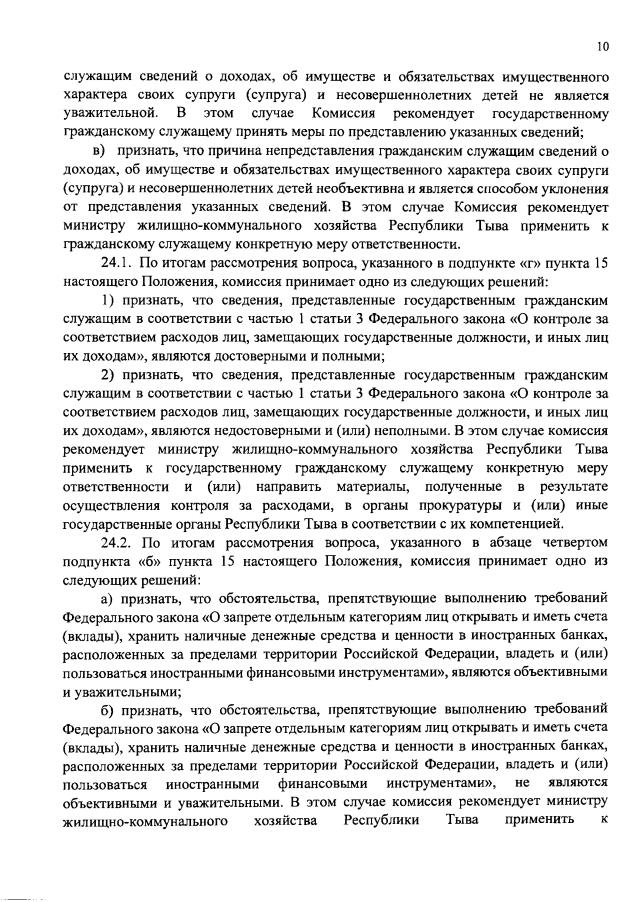 10

служащим сведений о доходах, об имуществе и обязательствах имущественного характера своих супруги (супруга) и несовершеннолетних детей не является уважительной. В этом случае Комиссия рекомендует государственному гражданскому служащему принять меры по представлению указанных сведений;

в) признать, что причина непредставления гражданским служащим сведений о доходах, об имуществе и обязательствах имущественного характера своих супруги (супруга) и несовершеннолетних детей необъективна и является способом уклонения от представления указанных сведений. В этом случае Комиссия рекомендует министру жилищно-коммунального хозяйства Республики Тыва применить к гражданскому служащему конкретную меру ответственности.

24.1. По итогам рассмотрения вопроса, указанного в подпункте «г» пункта 15 настоящего Положения, комиссия принимает одно из следующих решений:

1) признать, что сведения, представленные государственным гражданским служащим в соответствии с частью 1 статьи 3 Федерального закона «О контроле за соответствием расходов лиц, замещающих государственные должности, и иных лиц их доходам», являются достоверными и полными;

2) признать, что сведения, представленные государственным гражданским служащим в соответствии с частью 1 статьи 3 Федерального закона «О контроле за соответствием расходов лиц, замещающих государственные должности, и иных лиц их доходам», являются недостоверными и (или) неполными. В этом случае комиссия рекомендует министру жилищно-коммунального хозяйства Республики Тыва применить к государственному гражданскому служащему конкретную меру ответственности и (или) направить материалы, полученные в результате осуществления контроля за расходами, в органы прокуратуры и (или) иные государственные органы Республики Тыва в соответствии с их компетенцией.

24.2. По итогам рассмотрения вопроса, указанного в абзаце четвертом подпункта «б» пункта 15 настоящего Положения, комиссия принимает одно из следующих решений:

а) признать, что обстоятельства, препятствующие выполнению требований Федерального закона «О запрете отдельным категориям лиц открывать и иметь счета (вклады), хранить наличные денежные средства и ценности в иностранных банках, расположенных за пределами территории Российской Федерации, владеть и (или) пользоваться иностранными финансовыми инструментами», являются объективными и уважительными;

б) признать, что обстоятельства, препятствующие выполнению требований Федерального закона «О запрете отдельным категориям лиц открывать и иметь счета (вклады), хранить наличные денежные средства и ценности в иностранных банках, расположенных за пределами территории Российской Федерации, владеть и (или) пользоваться иностранными финансовыми инструментами», не являются объективными и уважительными. В этом случае комиссия рекомендует министру жилищно-коммунального хозяйства Республики Тыва применить к